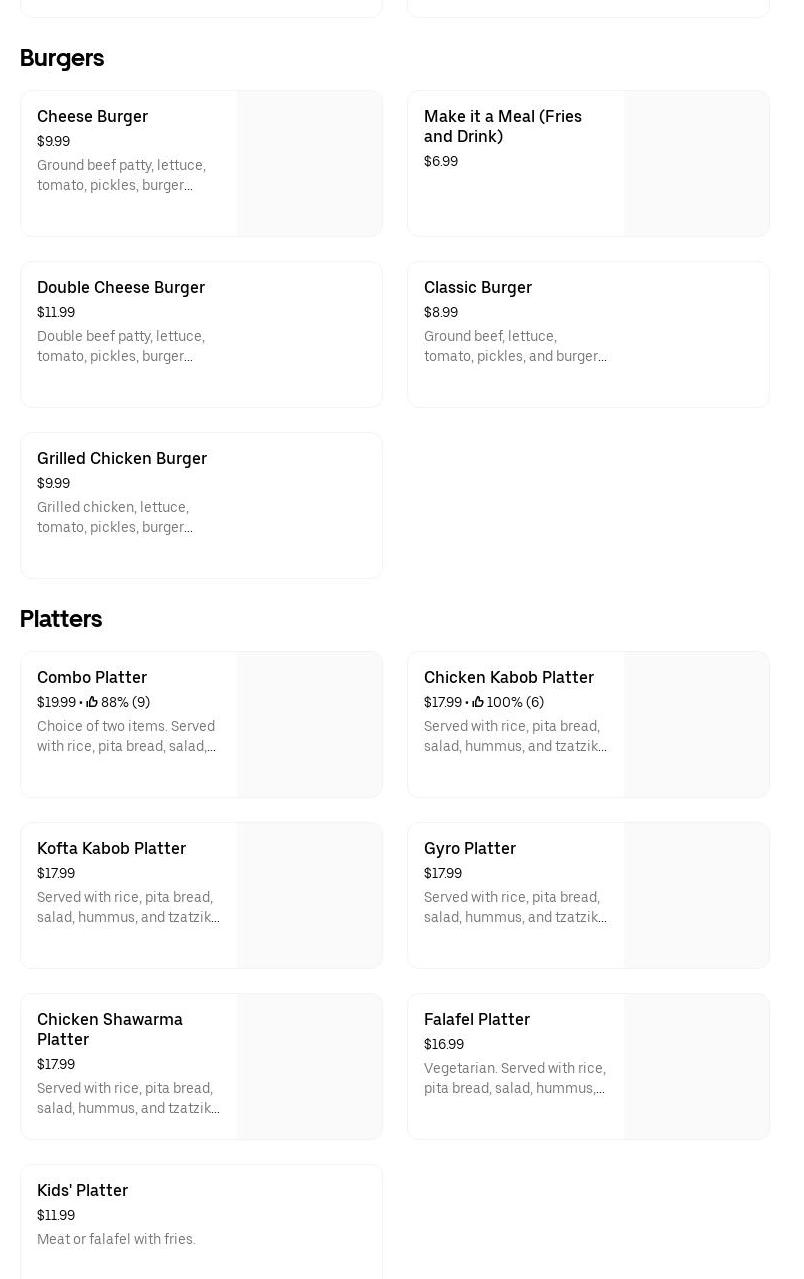 Burgers

Cheese Burger
$9.99
Ground beef patty, lettuce, tomato, pickles, burger...

Make it a Meal (Fries and Drink)
$6.99

Double Cheese Burger
$11.99
Double beef patty, lettuce, tomato, pickles, burger...

Classic Burger
$8.99
Ground beef, lettuce, tomato, pickles, and burger...

Grilled Chicken Burger
$9.99
Grilled chicken, lettuce, tomato, pickles, burger...

Platters

Combo Platter
$19.99 • 88% (9)
Choice of two items. Served with rice, pita bread, salad,...

Chicken Kabob Platter
$17.99 • 100% (6)
Served with rice, pita bread, salad, hummus, and tzatzik...

Kofta Kabob Platter
$17.99
Served with rice, pita bread, salad, hummus, and tzatzik...

Gyro Platter
$17.99
Served with rice, pita bread, salad, hummus, and tzatzik...

Chicken Shawarma Platter
$17.99
Served with rice, pita bread, salad, hummus, and tzatzik...

Falafel Platter
$16.99
Vegetarian. Served with rice, pita bread, salad, hummus,...

Kids' Platter
$11.99
Meat or falafel with fries.